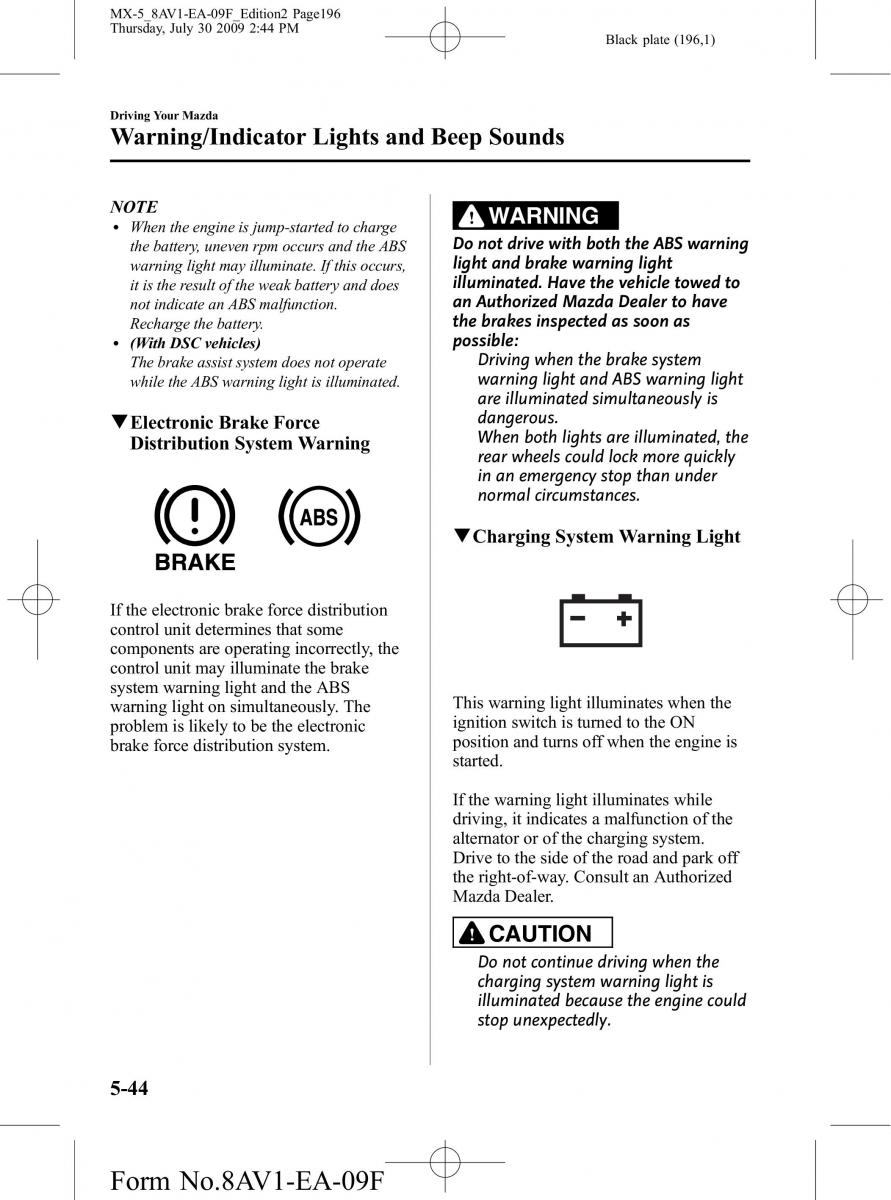 MX-5_8AV1-EA-09F_Edition2 Page196
Thursday, July 30 2009 2:44 PM

Black plate (196,1)

Driving Your Mazda

Warning/Indicator Lights and Beep Sounds

NOTE

• When the engine is jump-started to charge the battery, uneven rpm occurs and the ABS warning light may illuminate. If this occurs, it is the result of the weak battery and does not indicate an ABS malfunction. Recharge the battery.

• (With DSC vehicles) The brake assist system does not operate while the ABS warning light is illuminated.

▼Electronic Brake Force Distribution System Warning

BRAKE

ABS

If the electronic brake force distribution control unit determines that some components are operating incorrectly, the control unit may illuminate the brake system warning light and the ABS warning light on simultaneously. The problem is likely to be the electronic brake force distribution system.

WARNING

Do not drive with both the ABS warning light and brake warning light illuminated. Have the vehicle towed to an Authorized Mazda Dealer to have the brakes inspected as soon as possible:

Driving when the brake system warning light and ABS warning light are illuminated simultaneously is dangerous.

When both lights are illuminated, the rear wheels could lock more quickly in an emergency stop than under normal circumstances.

▼Charging System Warning Light

This warning light illuminates when the ignition switch is turned to the ON position and turns off when the engine is started.

If the warning light illuminates while driving, it indicates a malfunction of the alternator or of the charging system. Drive to the side of the road and park off the right-of-way. Consult an Authorized Mazda Dealer.

CAUTION

Do not continue driving when the charging system warning light is illuminated because the engine could stop unexpectedly.

5-44

Form No.8AV1-EA-09F